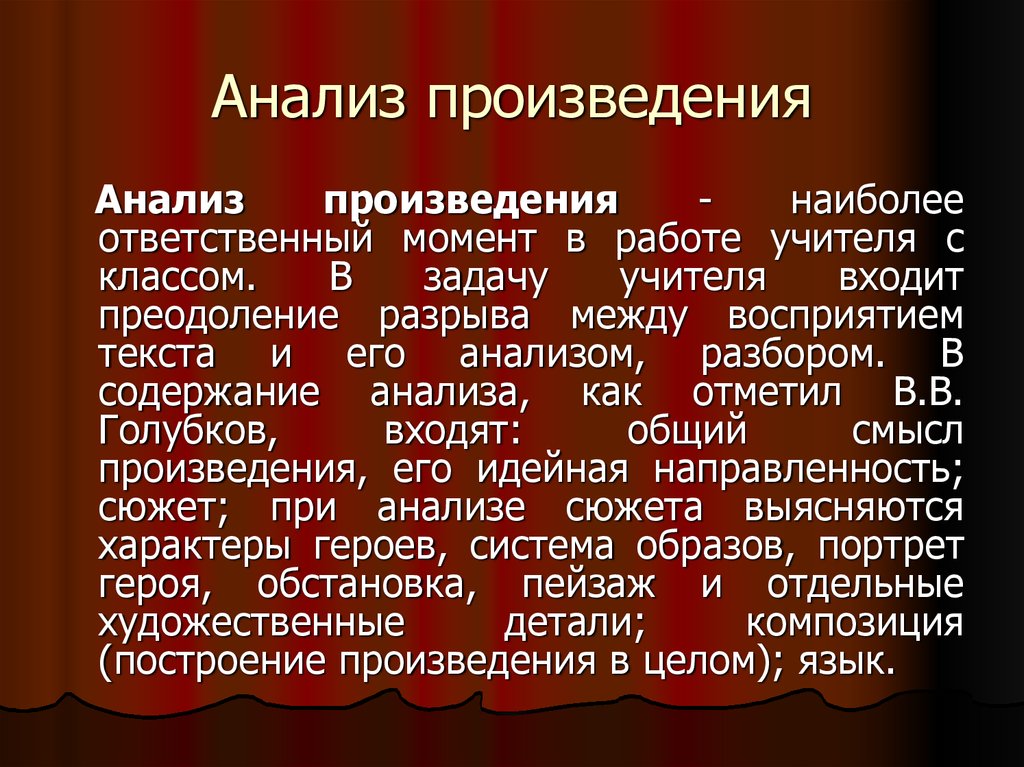 Анализ произведения

Анализ произведения - наиболее ответственный момент в работе учителя с классом. В задачу учителя входит преодоление разрыва между восприятием текста и его анализом, разбором. В содержание анализа, как отметил В.В. Голубков, входят: общий смысл произведения, его идейная направленность; сюжет; при анализе сюжета выясняются характеры героев, система образов, портрет героя, обстановка, пейзаж и отдельные художественные детали; композиция (построение произведения в целом); язык.